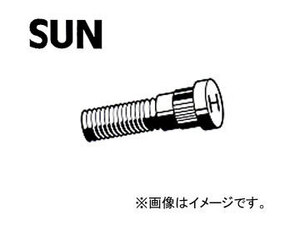 SUN

H

※画像はイメージです。